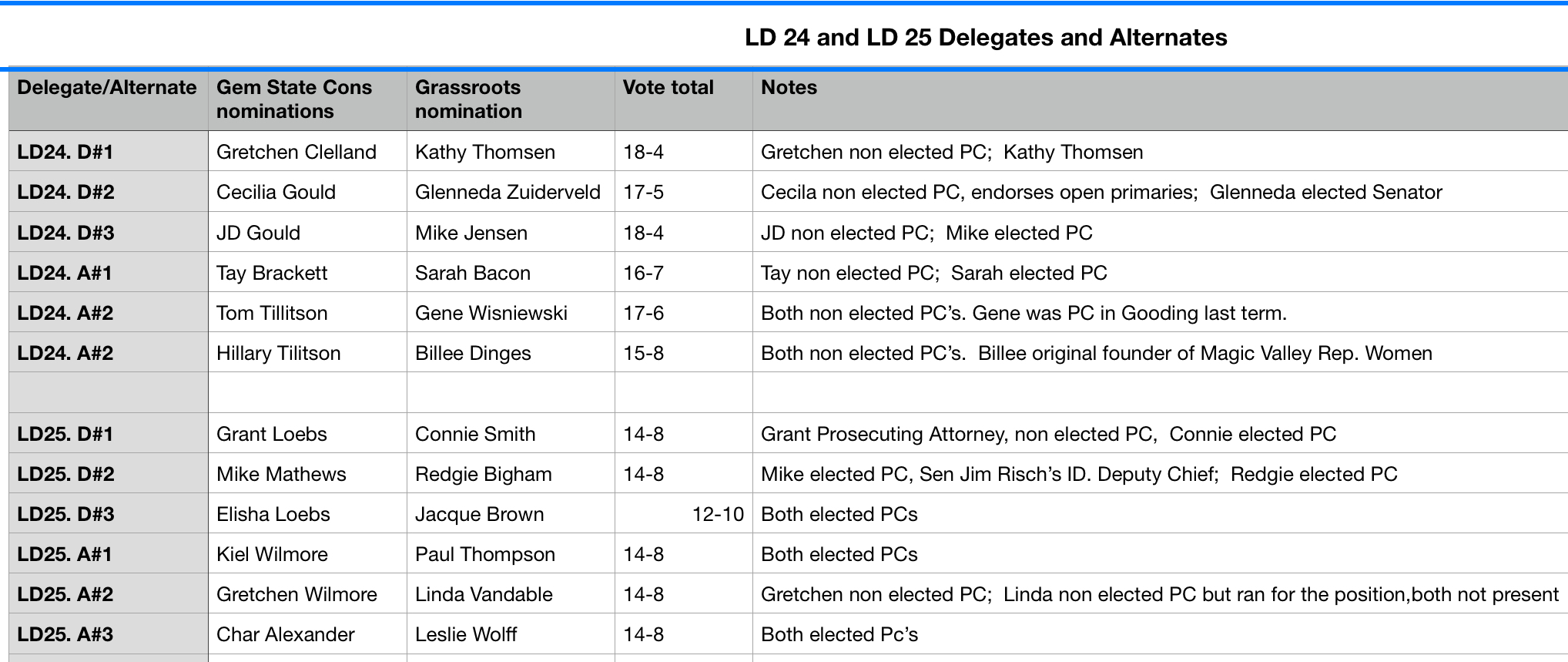 LD 24 and LD 25 Delegates and Alternates

| Delegate/Alternate | Gem State Cons nominations | Grassroots nomination | Vote total | Notes |
|---|---|---|---|---|
| LD24. D#1 | Gretchen Clelland | Kathy Thomsen | 18-4 | Gretchen non elected PC; Kathy Thomsen |
| LD24. D#2 | Cecilia Gould | Glenneda Zuiderveld | 17-5 | Cecila non elected PC, endorses open primaries; Glenneda elected Senator |
| LD24. D#3 | JD Gould | Mike Jensen | 18-4 | JD non elected PC; Mike elected PC |
| LD24. A#1 | Tay Brackett | Sarah Bacon | 16-7 | Tay non elected PC; Sarah elected PC |
| LD24. A#2 | Tom Tillitson | Gene Wisniewski | 17-6 | Both non elected PC's. Gene was PC in Gooding last term. |
| LD24. A#2 | Hillary Tilitson | Billee Dinges | 15-8 | Both non elected PC's. Billee original founder of Magic Valley Rep. Women |
| | | | | |
| LD25. D#1 | Grant Loebs | Connie Smith | 14-8 | Grant Prosecuting Attorney, non elected PC, Connie elected PC |
| LD25. D#2 | Mike Mathews | Redgie Bigham | 14-8 | Mike elected PC, Sen Jim Risch's ID. Deputy Chief; Redgie elected PC |
| LD25. D#3 | Elisha Loebs | Jacque Brown | 12-10 | Both elected PCs |
| LD25. A#1 | Kiel Wilmore | Paul Thompson | 14-8 | Both elected PCs |
| LD25. A#2 | Gretchen Wilmore | Linda Vandable | 14-8 | Gretchen non elected PC; Linda non elected PC but ran for the position,both not present |
| LD25. A#3 | Char Alexander | Leslie Wolff | 14-8 | Both elected Pc's |